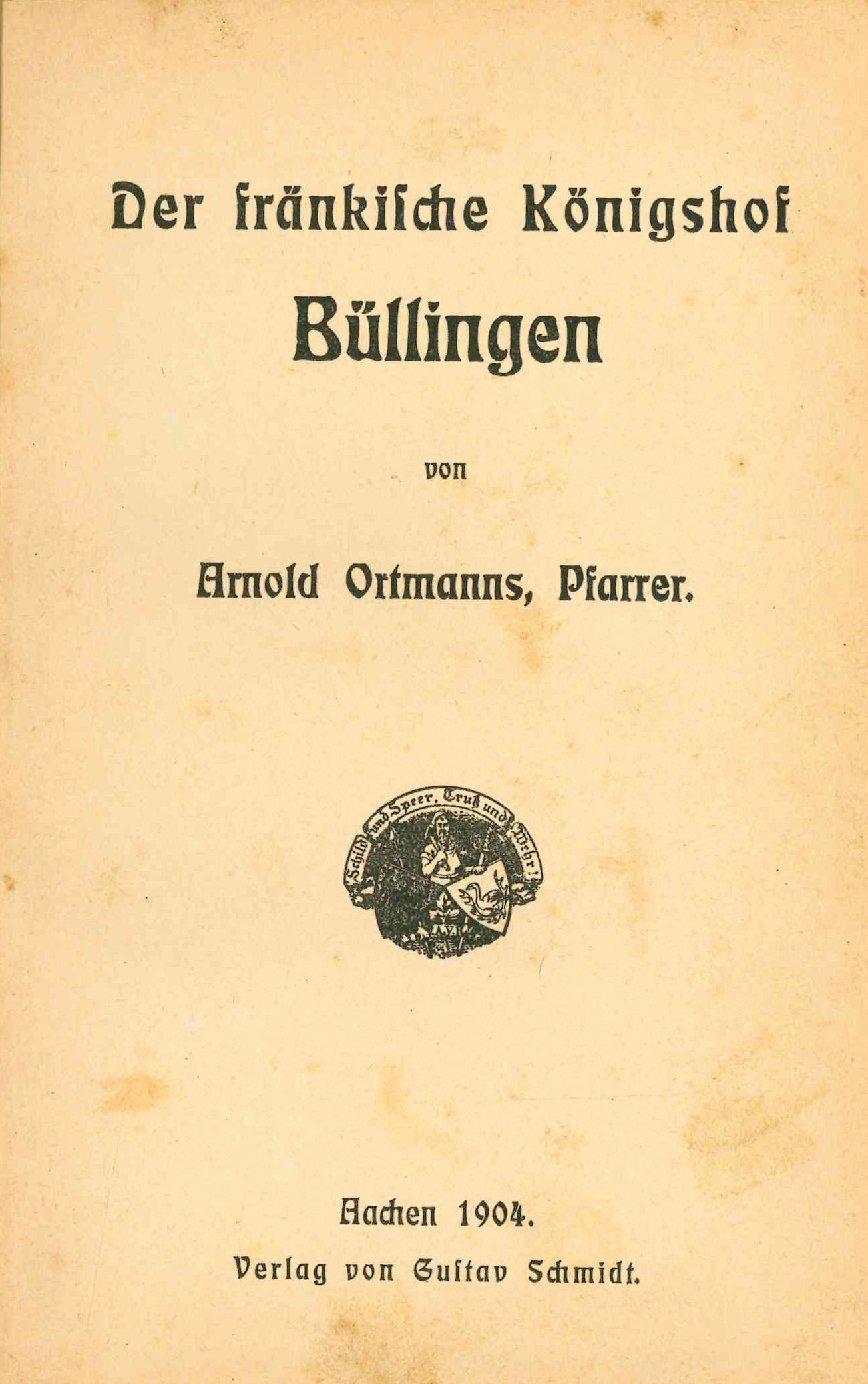 Der fränkische Königshof
Büllingen

von

Arnold Ortmanns, Pfarrer.

Schild und Speer, Trutz und Wehr!

Aachen 1904.
Verlag von Gustav Schmidt.